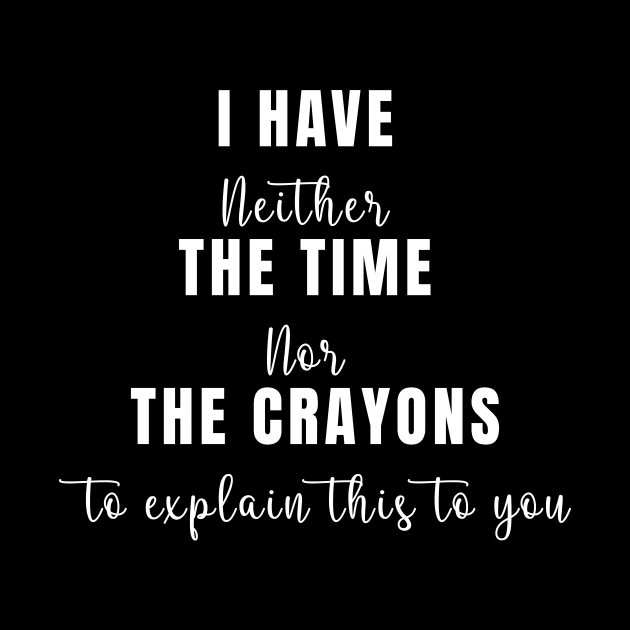 I HAVE
Neither
THE TIME
Nor
THE CRAYONS
to explain this to you